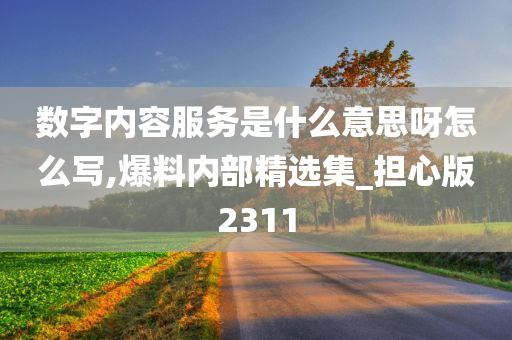 数字内容服务是什么意思呀怎么写,爆料内部精选集_担心版2311